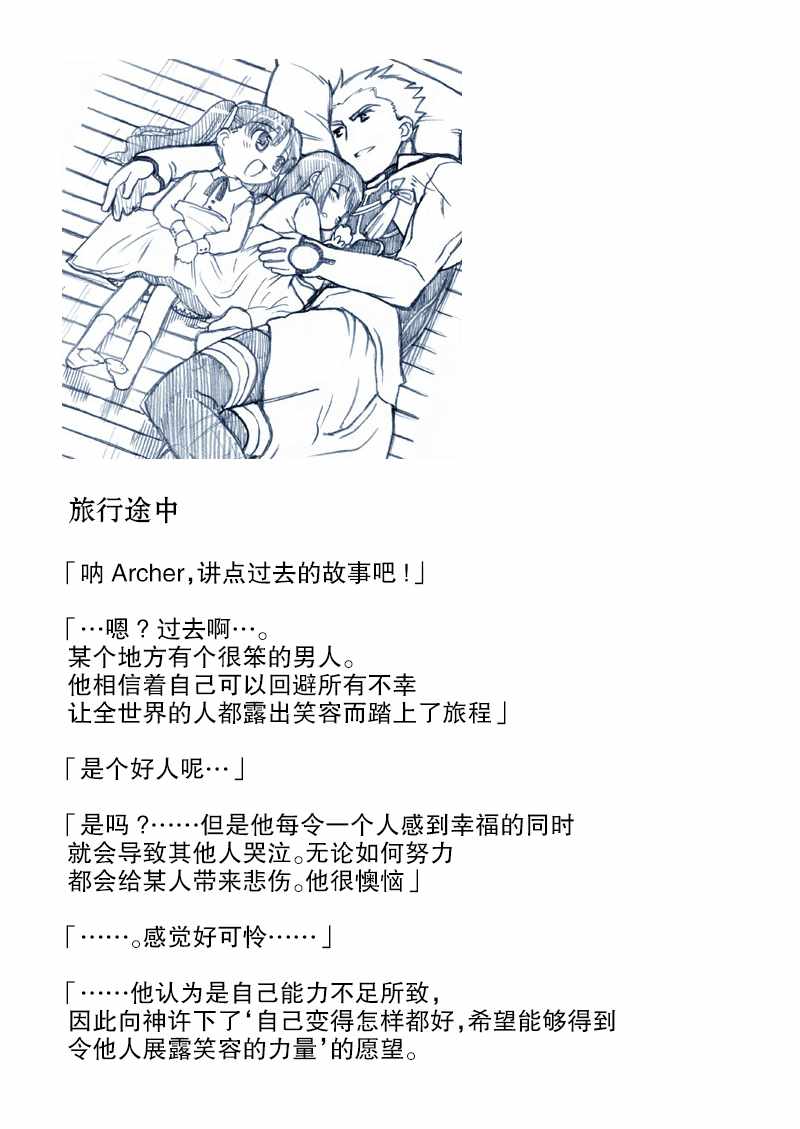 旅行途中

「呐Archer,讲点过去的故事吧！」

「…嗯？过去啊…。
某个地方有个很笨的男人。
他相信着自己可以回避所有不幸
让全世界的人都露出笑容而踏上了旅程」

「是个好人呢…」

「是吗？……但是他每令一个人感到幸福的同时
就会导致其他人哭泣。无论如何努力
都会给某人带来悲伤。他很懊恼」

「……。感觉好可怜……」

「……他认为是自己能力不足所致，
因此向神许下了‘自己变得怎样都好,希望能够得到
令他人展露笑容的力量’的愿望。